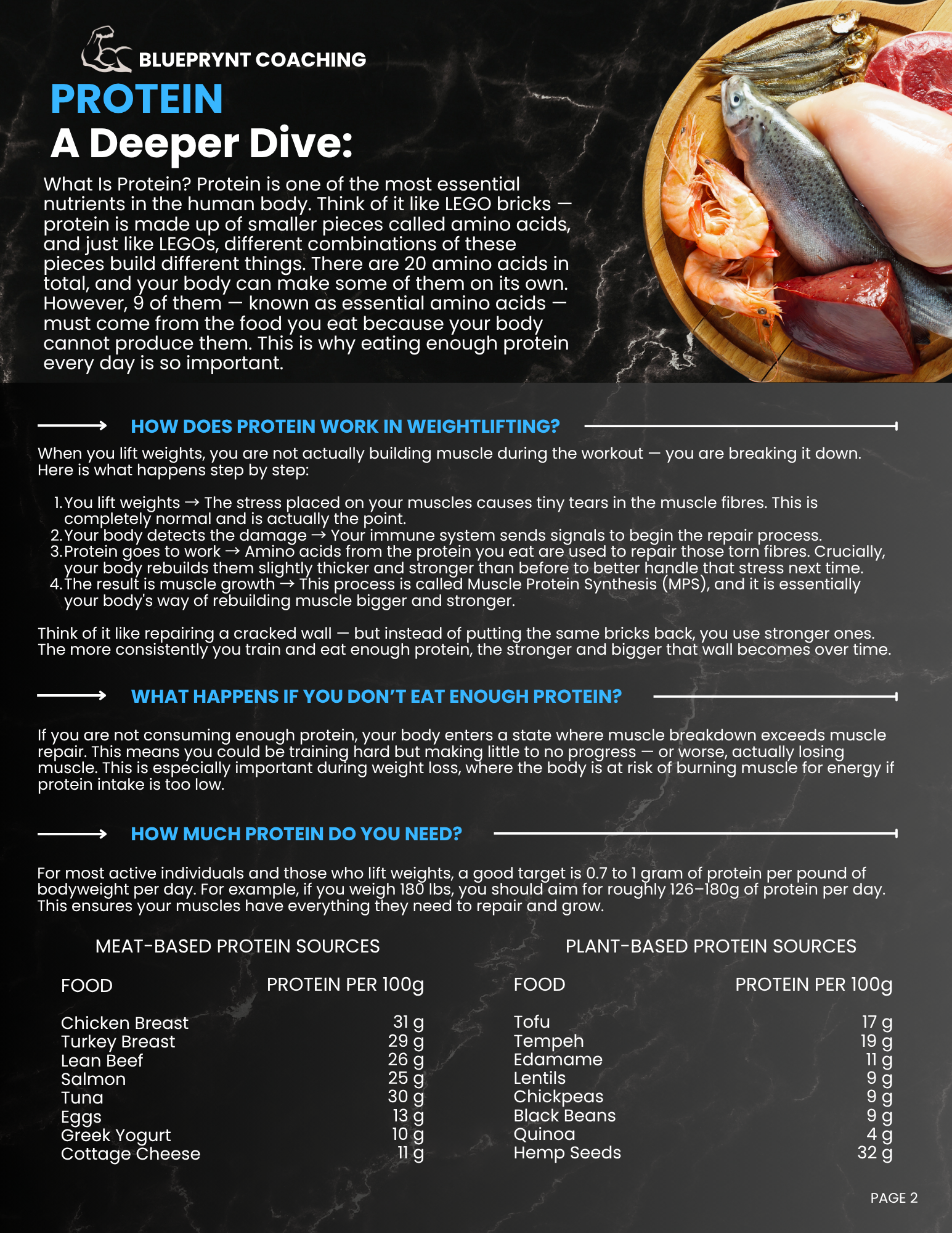 BLUEPRYNT COACHING

PROTEIN

A Deeper Dive:

What Is Protein? Protein is one of the most essential nutrients in the human body. Think of it like LEGO bricks — protein is made up of smaller pieces called amino acids, and just like LEGOs, different combinations of these pieces build different things. There are 20 amino acids in total, and your body can make some of them on its own. However, 9 of them — known as essential amino acids — must come from the food you eat because your body cannot produce them. This is why eating enough protein every day is so important.

HOW DOES PROTEIN WORK IN WEIGHTLIFTING?

When you lift weights, you are not actually building muscle during the workout — you are breaking it down. Here is what happens step by step:

1. You lift weights → The stress placed on your muscles causes tiny tears in the muscle fibres. This is completely normal and is actually the point.
2. Your body detects the damage → Your immune system sends signals to begin the repair process.
3. Protein goes to work → Amino acids from the protein you eat are used to repair those torn fibres. Crucially, your body rebuilds them slightly thicker and stronger than before to better handle that stress next time.
4. The result is muscle growth → This process is called Muscle Protein Synthesis (MPS), and it is essentially your body's way of rebuilding muscle bigger and stronger.

Think of it like repairing a cracked wall — but instead of putting the same bricks back, you use stronger ones. The more consistently you train and eat enough protein, the stronger and bigger that wall becomes over time.

WHAT HAPPENS IF YOU DON'T EAT ENOUGH PROTEIN?

If you are not consuming enough protein, your body enters a state where muscle breakdown exceeds muscle repair. This means you could be training hard but making little to no progress — or worse, actually losing muscle. This is especially important during weight loss, where the body is at risk of burning muscle for energy if protein intake is too low.

HOW MUCH PROTEIN DO YOU NEED?

For most active individuals and those who lift weights, a good target is 0.7 to 1 gram of protein per pound of bodyweight per day. For example, if you weigh 180 lbs, you should aim for roughly 126–180g of protein per day. This ensures your muscles have everything they need to repair and grow.

MEAT-BASED PROTEIN SOURCES

| FOOD | PROTEIN PER 100g |
|---|---|
| Chicken Breast | 31 g |
| Turkey Breast | 29 g |
| Lean Beef | 26 g |
| Salmon | 25 g |
| Tuna | 30 g |
| Eggs | 13 g |
| Greek Yogurt | 10 g |
| Cottage Cheese | 11 g |

PLANT-BASED PROTEIN SOURCES

| FOOD | PROTEIN PER 100g |
|---|---|
| Tofu | 17 g |
| Tempeh | 19 g |
| Edamame | 11 g |
| Lentils | 9 g |
| Chickpeas | 9 g |
| Black Beans | 9 g |
| Quinoa | 4 g |
| Hemp Seeds | 32 g |

PAGE 2